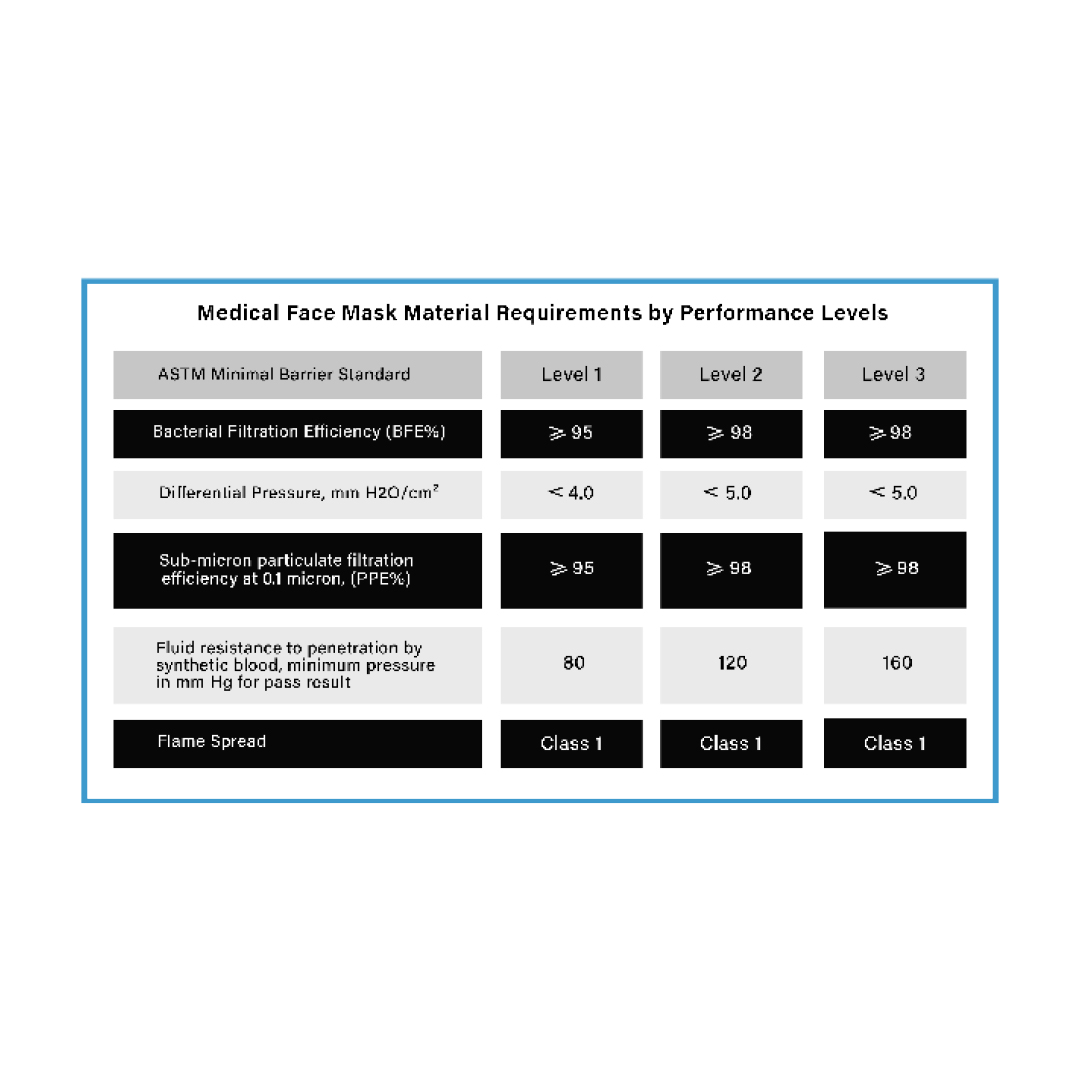 Medical Face Mask Material Requirements by Performance Levels

| ASTM Minimal Barrier Standard | Level 1 | Level 2 | Level 3 |
|---|---|---|---|
| Bacterial Filtration Efficiency (BFE%) | $\geqslant 95$ | $\geqslant 98$ | $\geqslant 98$ |
| Differential Pressure, mm H2O/cm$^2$ | $< 4.0$ | $< 5.0$ | $< 5.0$ |
| Sub-micron particulate filtration efficiency at 0.1 micron, (PPE%) | $\geqslant 95$ | $\geqslant 98$ | $\geqslant 98$ |
| Fluid resistance to penetration by synthetic blood, minimum pressure in mm Hg for pass result | 80 | 120 | 160 |
| Flame Spread | Class 1 | Class 1 | Class 1 |